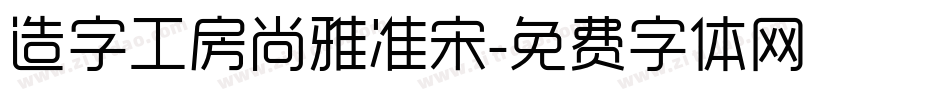 造字工房尚雅准宋-免费字体网